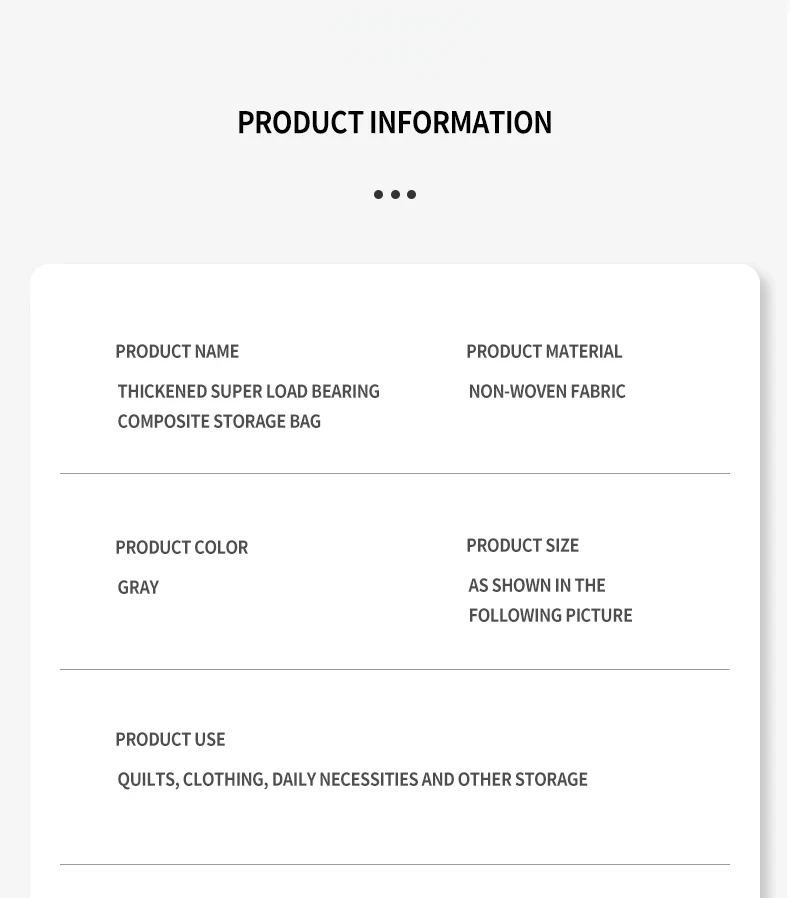 PRODUCT INFORMATION

PRODUCT NAME

THICKENED SUPER LOAD BEARING COMPOSITE STORAGE BAG

PRODUCT MATERIAL

NON-WOVEN FABRIC

PRODUCT COLOR

GRAY

PRODUCT SIZE

AS SHOWN IN THE FOLLOWING PICTURE

PRODUCT USE

QUILTS, CLOTHING, DAILY NECESSITIES AND OTHER STORAGE